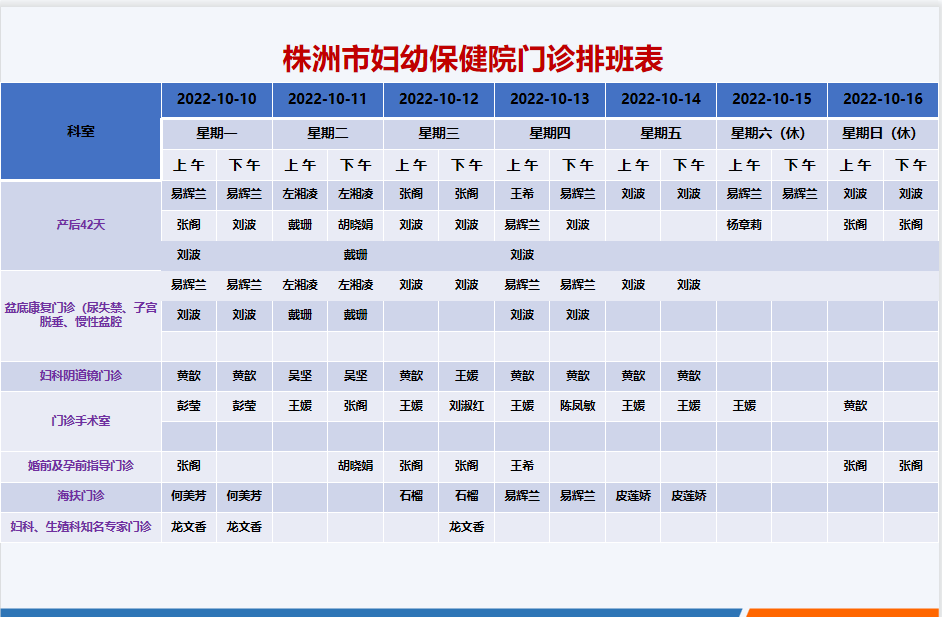 株洲市妇幼保健院门诊排班表

| 科室 | 2022-10-10 | | 2022-10-11 | | 2022-10-12 | | 2022-10-13 | | 2022-10-14 | | 2022-10-15 | | 2022-10-16 | |
|---|---|---|---|---|---|---|---|---|---|---|---|---|---|---|
| | 星期一 | | 星期二 | | 星期三 | | 星期四 | | 星期五 | | 星期六（休） | | 星期日（休） | |
| | 上午 | 下午 | 上午 | 下午 | 上午 | 下午 | 上午 | 下午 | 上午 | 下午 | 上午 | 下午 | 上午 | 下午 |
| 产后42天 | 易辉兰 | 易辉兰 | 左湘凌 | 左湘凌 | 张阁 | 张阁 | 王希 | 易辉兰 | 刘波 | 刘波 | 易辉兰 | 易辉兰 | 刘波 | 刘波 |
| | 张阁 | 刘波 | 戴珊 | 胡晓娟 | 刘波 | 刘波 | 易辉兰 | 刘波 | | | 杨章莉 | | 张阁 | 张阁 |
| | 刘波 | | | 戴珊 | | | 刘波 | | | | | | | |
| 盆底康复门诊（尿失禁、子宫脱垂、慢性盆腔 | 易辉兰 | 易辉兰 | 左湘凌 | 左湘凌 | 刘波 | 刘波 | 易辉兰 | 易辉兰 | 刘波 | 刘波 | | | | |
| | 刘波 | 刘波 | 戴珊 | 戴珊 | | | 刘波 | 刘波 | | | | | | |
| | | | | | | | | | | | | | | |
| 妇科阴道镜门诊 | 黄歆 | 黄歆 | 吴坚 | 吴坚 | 黄歆 | 王媛 | 黄歆 | 黄歆 | 黄歆 | 黄歆 | | | | |
| 门诊手术室 | 彭莹 | 彭莹 | 王媛 | 张阁 | 王媛 | 刘淑红 | 王媛 | 陈凤敏 | 王媛 | 王媛 | 王媛 | | 黄歆 | |
| | | | | | | | | | | | | | | |
| 婚前及孕前指导门诊 | 张阁 | | | 胡晓娟 | 张阁 | 张阁 | 王希 | | | | | | 张阁 | 张阁 |
| 海扶门诊 | 何美芳 | 何美芳 | | | 石榴 | 石榴 | 易辉兰 | 易辉兰 | 皮莲娇 | 皮莲娇 | | | | |
| 妇科、生殖科知名专家门诊 | 龙文香 | 龙文香 | | | | 龙文香 | | | | | | | | |